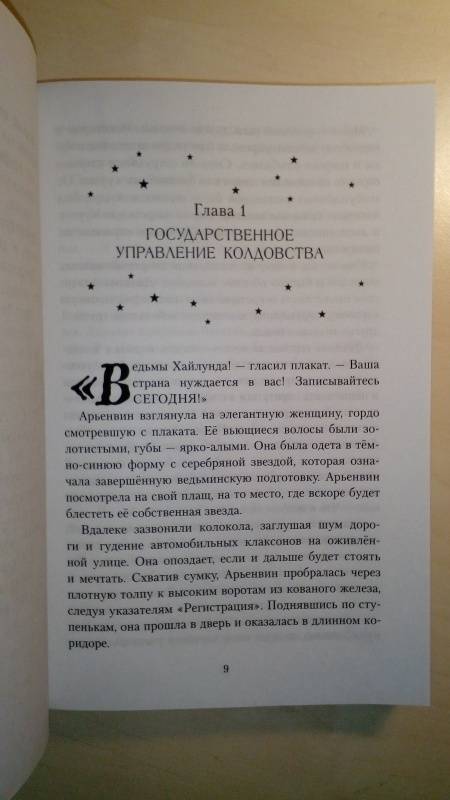 Глава 1

ГОСУДАРСТВЕННОЕ УПРАВЛЕНИЕ КОЛДОВСТВА

«Ведьмы Хайлунда! — гласил плакат. — Ваша страна нуждается в вас! Записывайтесь СЕГОДНЯ!»

Арьенвин взглянула на элегантную женщину, гордо смотревшую с плаката. Её вьющиеся волосы были золотистыми, губы — ярко-алыми. Она была одета в тёмно-синюю форму с серебряной звездой, которая означала завершённую ведьминскую подготовку. Арьенвин посмотрела на свой плащ, на то место, где вскоре будет блестеть её собственная звезда.

Вдалеке зазвонили колокола, заглушая шум дороги и гудение автомобильных клаксонов на оживлённой улице. Она опоздает, если и дальше будет стоять и мечтать. Схватив сумку, Арьенвин пробралась через плотную толпу к высоким воротам из кованого железа, следуя указателям «Регистрация». Поднявшись по ступенькам, она прошла в дверь и оказалась в длинном коридоре.

9